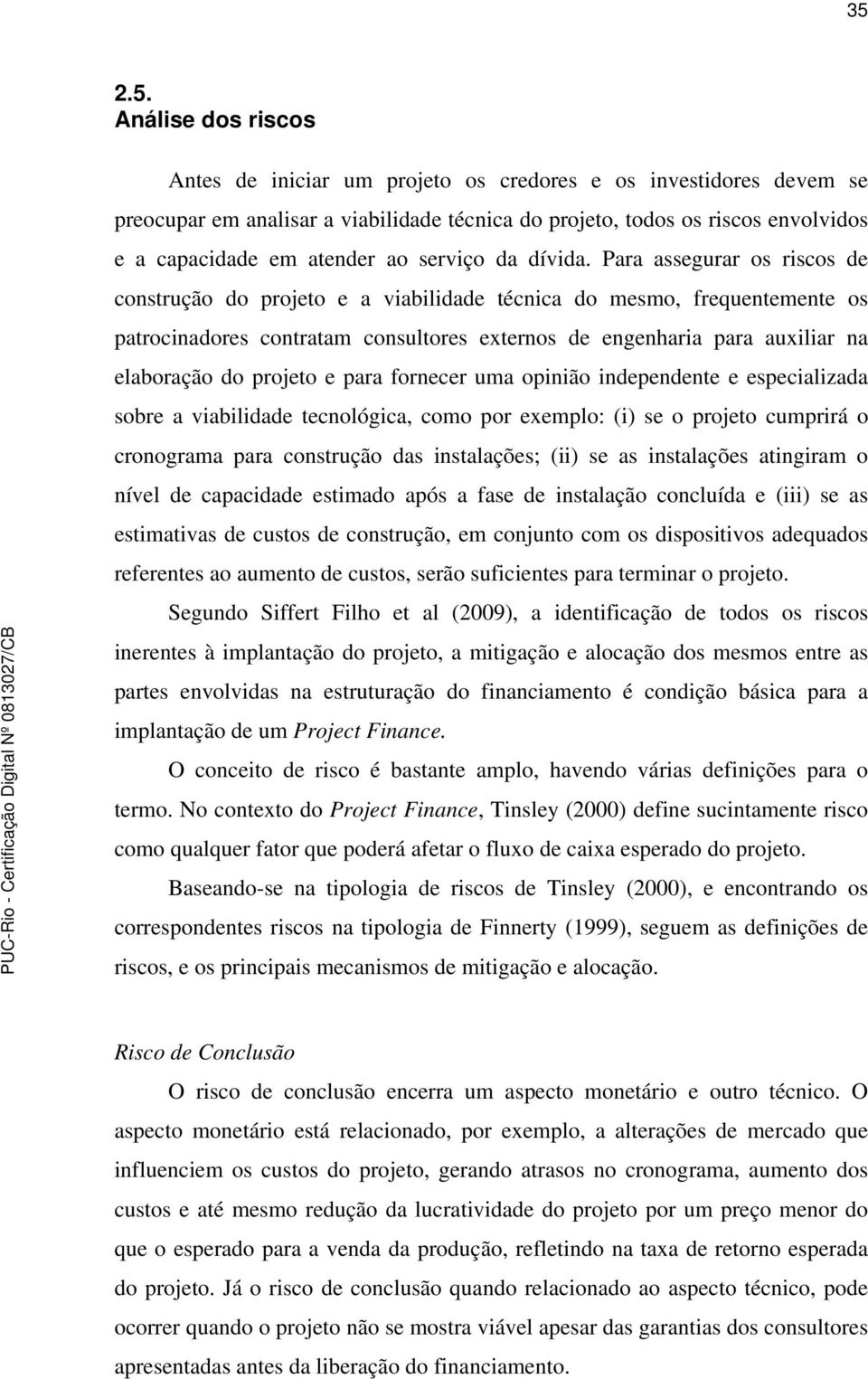 35

2.5.
Análise dos riscos

Antes de iniciar um projeto os credores e os investidores devem se preocupar em analisar a viabilidade técnica do projeto, todos os riscos envolvidos e a capacidade em atender ao serviço da dívida. Para assegurar os riscos de construção do projeto e a viabilidade técnica do mesmo, frequentemente os patrocinadores contratam consultores externos de engenharia para auxiliar na elaboração do projeto e para fornecer uma opinião independente e especializada sobre a viabilidade tecnológica, como por exemplo: (i) se o projeto cumprirá o cronograma para construção das instalações; (ii) se as instalações atingiram o nível de capacidade estimado após a fase de instalação concluída e (iii) se as estimativas de custos de construção, em conjunto com os dispositivos adequados referentes ao aumento de custos, serão suficientes para terminar o projeto.

Segundo Siffert Filho et al (2009), a identificação de todos os riscos inerentes à implantação do projeto, a mitigação e alocação dos mesmos entre as partes envolvidas na estruturação do financiamento é condição básica para a implantação de um Project Finance.

O conceito de risco é bastante amplo, havendo várias definições para o termo. No contexto do Project Finance, Tinsley (2000) define sucintamente risco como qualquer fator que poderá afetar o fluxo de caixa esperado do projeto.

Baseando-se na tipologia de riscos de Tinsley (2000), e encontrando os correspondentes riscos na tipologia de Finnerty (1999), seguem as definições de riscos, e os principais mecanismos de mitigação e alocação.

Risco de Conclusão

O risco de conclusão encerra um aspecto monetário e outro técnico. O aspecto monetário está relacionado, por exemplo, a alterações de mercado que influenciem os custos do projeto, gerando atrasos no cronograma, aumento dos custos e até mesmo redução da lucratividade do projeto por um preço menor do que o esperado para a venda da produção, refletindo na taxa de retorno esperada do projeto. Já o risco de conclusão quando relacionado ao aspecto técnico, pode ocorrer quando o projeto não se mostra viável apesar das garantias dos consultores apresentadas antes da liberação do financiamento.

PUC-Rio - Certificação Digital Nº 0813027/CB